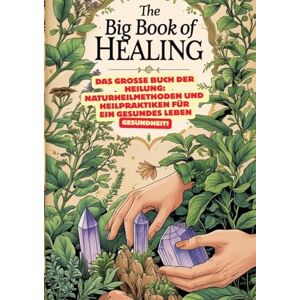 The
Big Book of
HEALING

DAS GROSSE BUCH DER HEILUNG: NATURHEILMETHODEN UND HEILPRAKTIKEN FÜR EIN GESUNDES LEBEN

GESUNDHEIT!